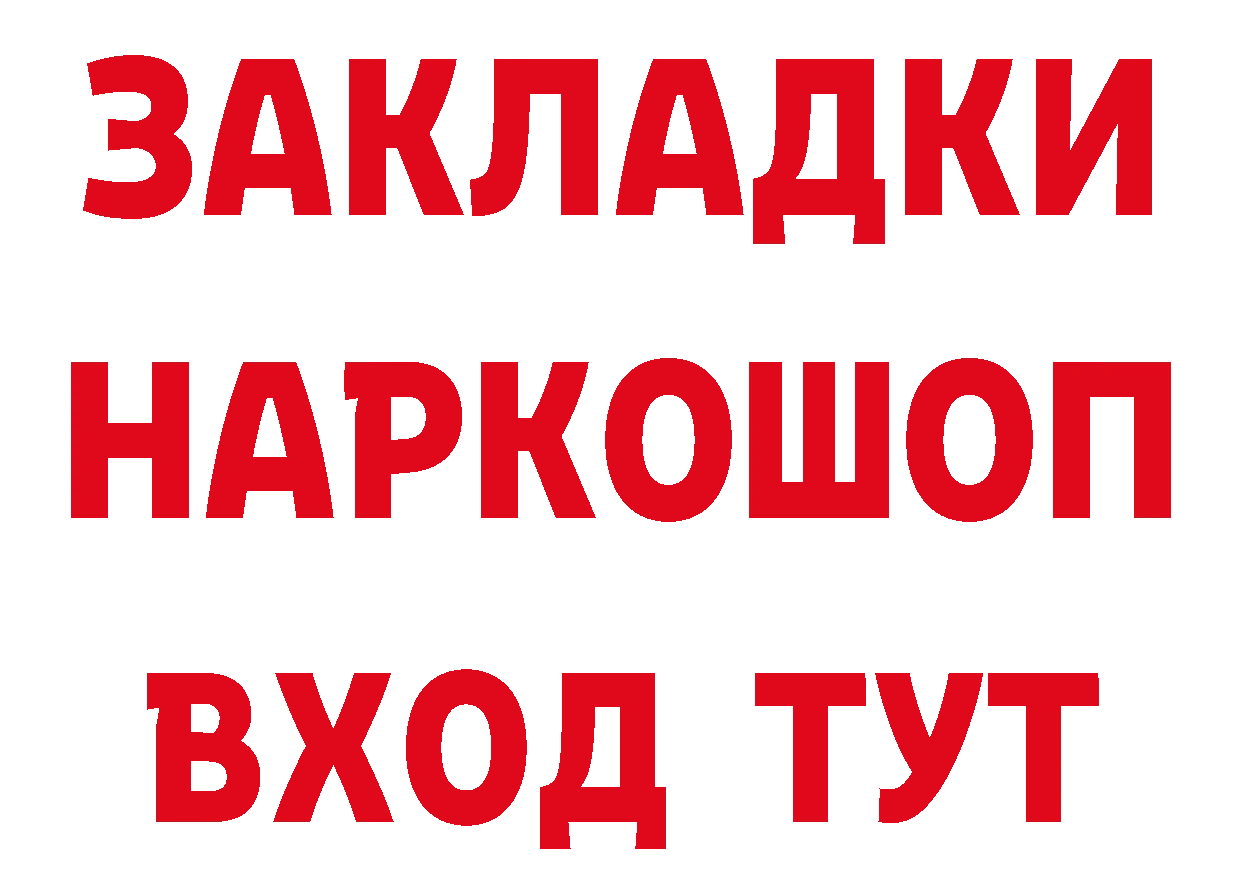 ЗАКЛАДКИ НАРКОШОП ВХОД ТУТ